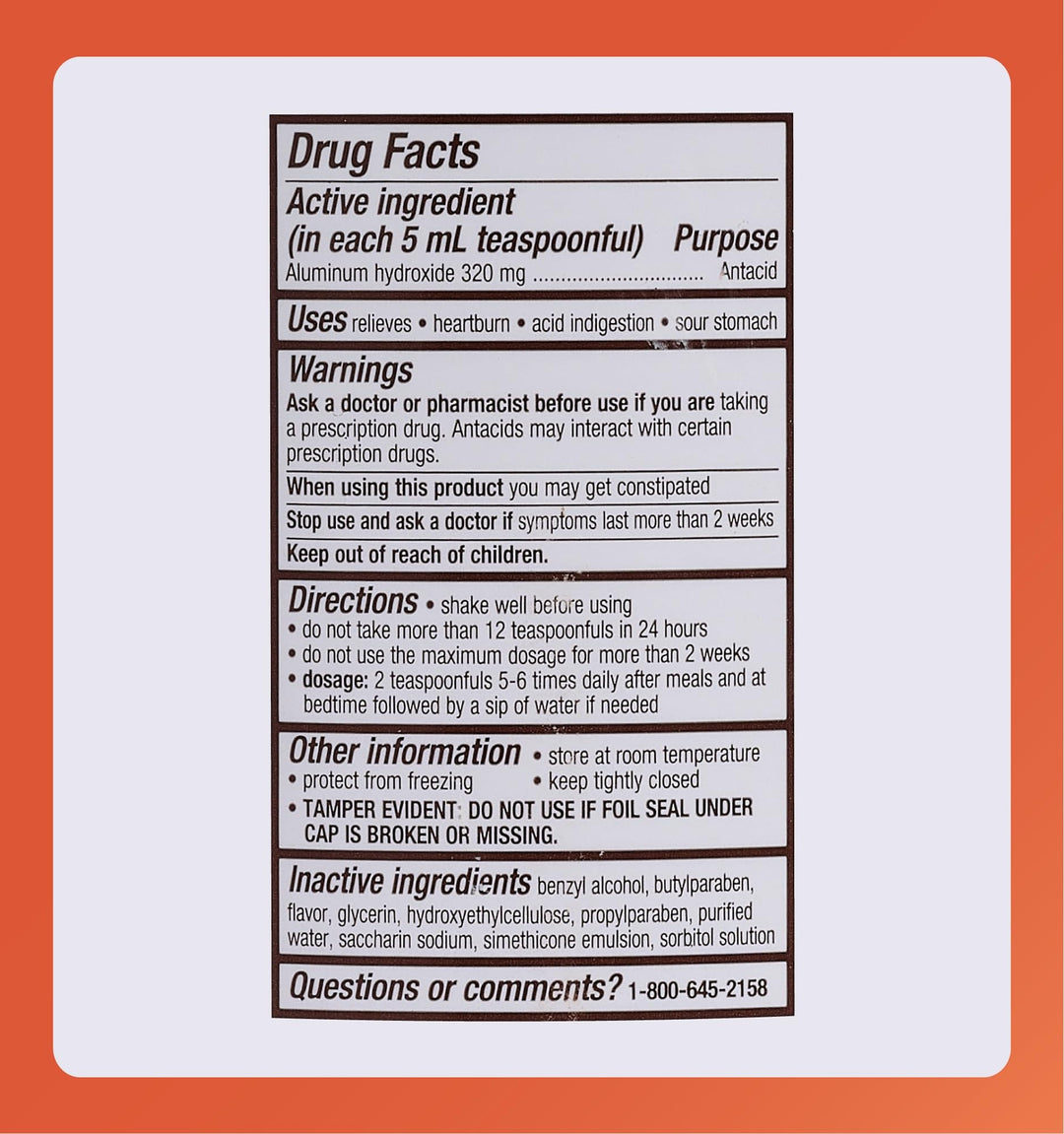 Drug Facts

Active ingredient (in each 5 mL teaspoonful) Purpose
Aluminum hydroxide 320 mg .............................. Antacid

Uses relieves • heartburn • acid indigestion • sour stomach

Warnings
Ask a doctor or pharmacist before use if you are taking a prescription drug. Antacids may interact with certain prescription drugs.

When using this product you may get constipated

Stop use and ask a doctor if symptoms last more than 2 weeks

Keep out of reach of children.

Directions • shake well before using
• do not take more than 12 teaspoonfuls in 24 hours
• do not use the maximum dosage for more than 2 weeks
• dosage: 2 teaspoonfuls 5-6 times daily after meals and at bedtime followed by a sip of water if needed

Other information • store at room temperature
• protect from freezing • keep tightly closed
• TAMPER EVIDENT: DO NOT USE IF FOIL SEAL UNDER CAP IS BROKEN OR MISSING.

Inactive ingredients benzyl alcohol, butylparaben, flavor, glycerin, hydroxyethylcellulose, propylparaben, purified water, saccharin sodium, simethicone emulsion, sorbitol solution

Questions or comments? 1-800-645-2158